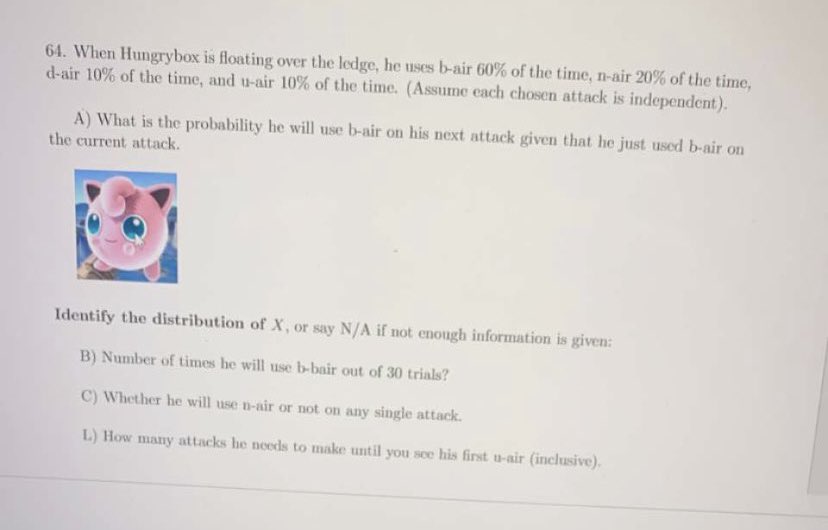 64. When Hungrybox is floating over the ledge, he uses b-air 60% of the time, n-air 20% of the time, d-air 10% of the time, and u-air 10% of the time. (Assume each chosen attack is independent).

A) What is the probability he will use b-air on his next attack given that he just used b-air on the current attack.

Identify the distribution of $X$, or say N/A if not enough information is given:

B) Number of times he will use b-bair out of 30 trials?

C) Whether he will use n-air or not on any single attack.

L) How many attacks he needs to make until you see his first u-air (inclusive).